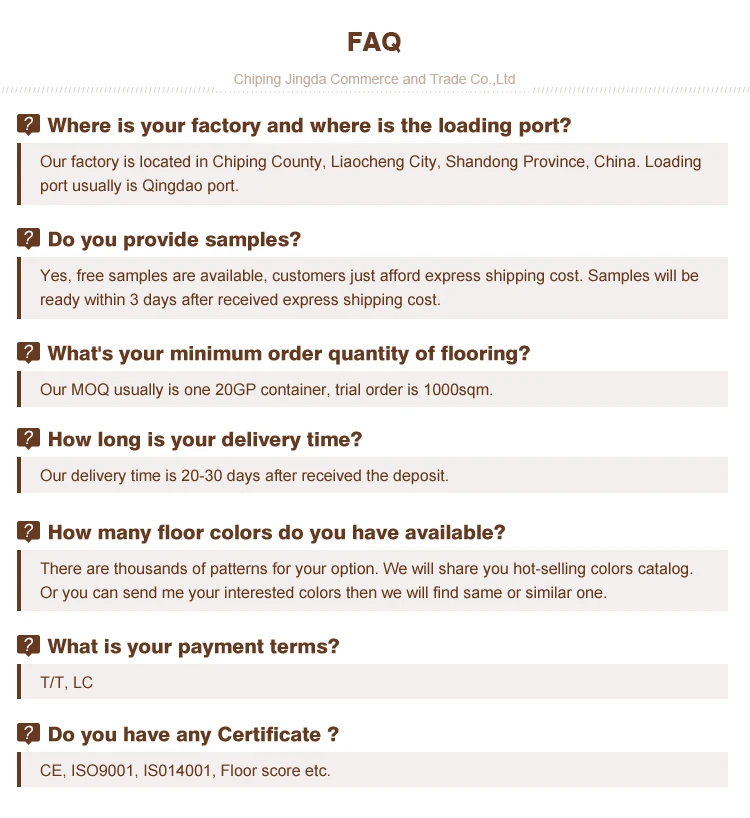 FAQ

Chiping Jingda Commerce and Trade Co.,Ltd

? Where is your factory and where is the loading port?

Our factory is located in Chiping County, Liaocheng City, Shandong Province, China. Loading port usually is Qingdao port.

? Do you provide samples?

Yes, free samples are available, customers just afford express shipping cost. Samples will be ready within 3 days after received express shipping cost.

? What's your minimum order quantity of flooring?

Our MOQ usually is one 20GP container, trial order is 1000sqm.

? How long is your delivery time?

Our delivery time is 20-30 days after received the deposit.

? How many floor colors do you have available?

There are thousands of patterns for your option. We will share you hot-selling colors catalog. Or you can send me your interested colors then we will find same or similar one.

? What is your payment terms?

T/T, LC

? Do you have any Certificate ?

CE, ISO9001, IS014001, Floor score etc.